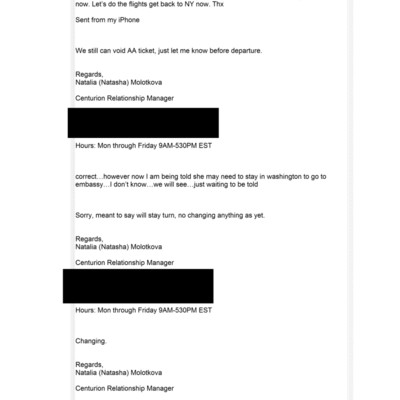 now. Let's do the flights get back to NY now. Thx

Sent from my iPhone

We still can void AA ticket, just let me know before departure.

Regards,
Natalia (Natasha) Molotkova

Centurion Relationship Manager

Hours: Mon through Friday 9AM-530PM EST

correct…however now I am being told she may need to stay in washington to go to embassy…I don't know…we will see…just waiting to be told

Sorry, meant to say will stay turn, no changing anything as yet.

Regards,
Natalia (Natasha) Molotkova

Centurion Relationship Manager

Hours: Mon through Friday 9AM-530PM EST

Changing.

Regards,
Natalia (Natasha) Molotkova

Centurion Relationship Manager